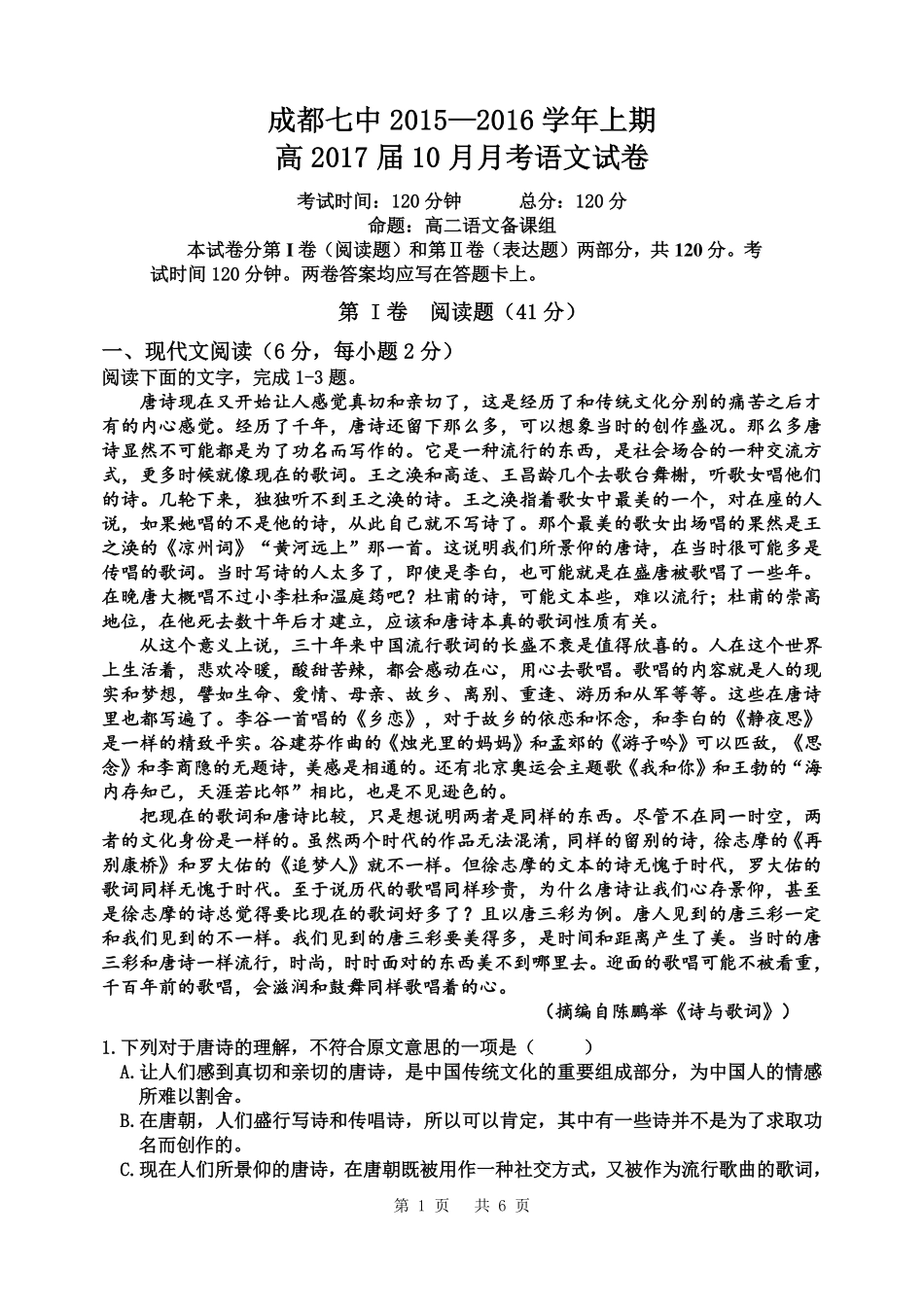 成都七中 2015—2016 学年上期
高 2017 届 10 月月考语文试卷

考试时间：120 分钟　　总分：120 分
命题：高二语文备课组

本试卷分第 I 卷（阅读题）和第Ⅱ卷（表达题）两部分，共 120 分。考试时间 120 分钟。两卷答案均应写在答题卡上。

第 I 卷　阅读题（41 分）

一、现代文阅读（6 分，每小题 2 分）
阅读下面的文字，完成 1-3 题。

唐诗现在又开始让人感觉真切和亲切了，这是经历了和传统文化分别的痛苦之后才有的内心感觉。经历了千年，唐诗还留下那么多，可以想象当时的创作盛况。那么多唐诗显然不可能都是为了功名而写作的。它是一种流行的东西，是社会场合的一种交流方式，更多时候就像现在的歌词。王之涣和高适、王昌龄几个去歌台舞榭，听歌女唱他们的诗。几轮下来，独独听不到王之涣的诗。王之涣指着歌女中最美的一个，对在座的人说，如果她唱的不是他的诗，从此自己就不写诗了。那个最美的歌女出场唱的果然是王之涣的《凉州词》“黄河远上”那一首。这说明我们所景仰的唐诗，在当时很可能多是传唱的歌词。当时写诗的人太多了，即使是李白，也可能就是在盛唐被歌唱了一些年。在晚唐大概唱不过小李杜和温庭筠吧？杜甫的诗，可能文本些，难以流行；杜甫的崇高地位，在他死去数十年后才建立，应该和唐诗本真的歌词性质有关。

从这个意义上说，三十年来中国流行歌词的长盛不衰是值得欣喜的。人在这个世界上生活着，悲欢冷暖，酸甜苦辣，都会感动在心，用心去歌唱。歌唱的内容就是人的现实和梦想，譬如生命、爱情、母亲、故乡、离别、重逢、游历和从军等等。这些在唐诗里也都写遍了。李谷一首唱的《乡恋》，对于故乡的依恋和怀念，和李白的《静夜思》是一样的精致平实。谷建芬作曲的《烛光里的妈妈》和孟郊的《游子吟》可以匹敌，《思念》和李商隐的无题诗，美感是相通的。还有北京奥运会主题歌《我和你》和王勃的“海内存知己，天涯若比邻”相比，也是不见逊色的。

把现在的歌词和唐诗比较，只是想说明两者是同样的东西。尽管不在同一时空，两者的文化身份是一样的。虽然两个时代的作品无法混淆，同样的留别的诗，徐志摩的《再别康桥》和罗大佑的《追梦人》就不一样。但徐志摩的文本的诗无愧于时代，罗大佑的歌词同样无愧于时代。至于说历代的歌唱同样珍贵，为什么唐诗让我们心存景仰，甚至是徐志摩的诗总觉得要比现在的歌词好多了？且以唐三彩为例。唐人见到的唐三彩一定和我们见到的不一样。我们见到的唐三彩要美得多，是时间和距离产生了美。当时的唐三彩和唐诗一样流行，时尚，时时面对的东西美不到哪里去。迎面的歌唱可能不被看重，千百年前的歌唱，会滋润和鼓舞同样歌唱着的心。

（摘编自陈鹏举《诗与歌词》）

1.下列对于唐诗的理解，不符合原文意思的一项是（　　）
A.让人们感到真切和亲切的唐诗，是中国传统文化的重要组成部分，为中国人的情感所难以割舍。
B.在唐朝，人们盛行写诗和传唱诗，所以可以肯定，其中有一些诗并不是为了求取功名而创作的。
C.现在人们所景仰的唐诗，在唐朝既被用作一种社交方式，又被作为流行歌曲的歌词，

第 1 页　共 6 页